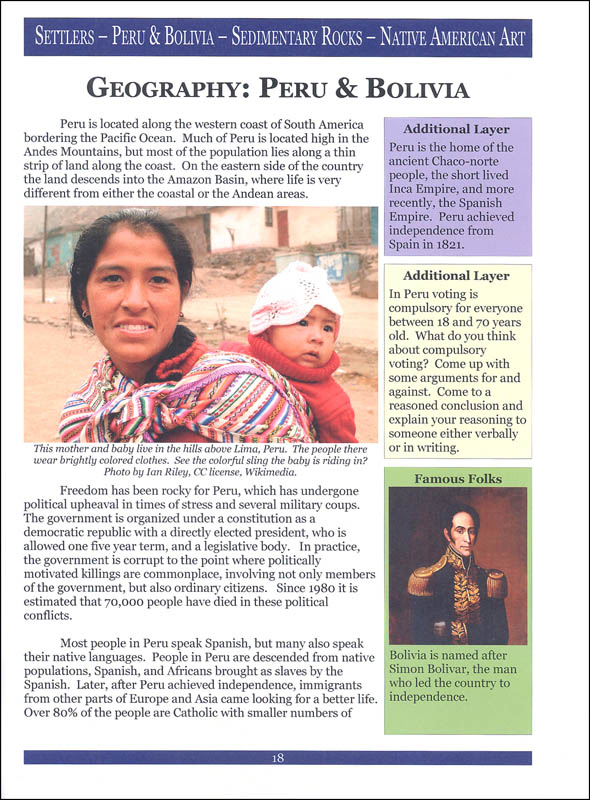 SETTLERS – PERU & BOLIVIA – SEDIMENTARY ROCKS – NATIVE AMERICAN ART

GEOGRAPHY: PERU & BOLIVIA

Peru is located along the western coast of South America bordering the Pacific Ocean. Much of Peru is located high in the Andes Mountains, but most of the population lies along a thin strip of land along the coast. On the eastern side of the country the land descends into the Amazon Basin, where life is very different from either the coastal or the Andean areas.

This mother and baby live in the hills above Lima, Peru. The people there wear brightly colored clothes. See the colorful sling the baby is riding in? Photo by Ian Riley, CC license, Wikimedia.

Freedom has been rocky for Peru, which has undergone political upheaval in times of stress and several military coups. The government is organized under a constitution as a democratic republic with a directly elected president, who is allowed one five year term, and a legislative body. In practice, the government is corrupt to the point where politically motivated killings are commonplace, involving not only members of the government, but also ordinary citizens. Since 1980 it is estimated that 70,000 people have died in these political conflicts.

Most people in Peru speak Spanish, but many also speak their native languages. People in Peru are descended from native populations, Spanish, and Africans brought as slaves by the Spanish. Later, after Peru achieved independence, immigrants from other parts of Europe and Asia came looking for a better life. Over 80% of the people are Catholic with smaller numbers of

Additional Layer
Peru is the home of the ancient Chaco-norte people, the short lived Inca Empire, and more recently, the Spanish Empire. Peru achieved independence from Spain in 1821.

Additional Layer
In Peru voting is compulsory for everyone between 18 and 70 years old. What do you think about compulsory voting? Come up with some arguments for and against. Come to a reasoned conclusion and explain your reasoning to someone either verbally or in writing.

Famous Folks
Bolivia is named after Simon Bolivar, the man who led the country to independence.

18